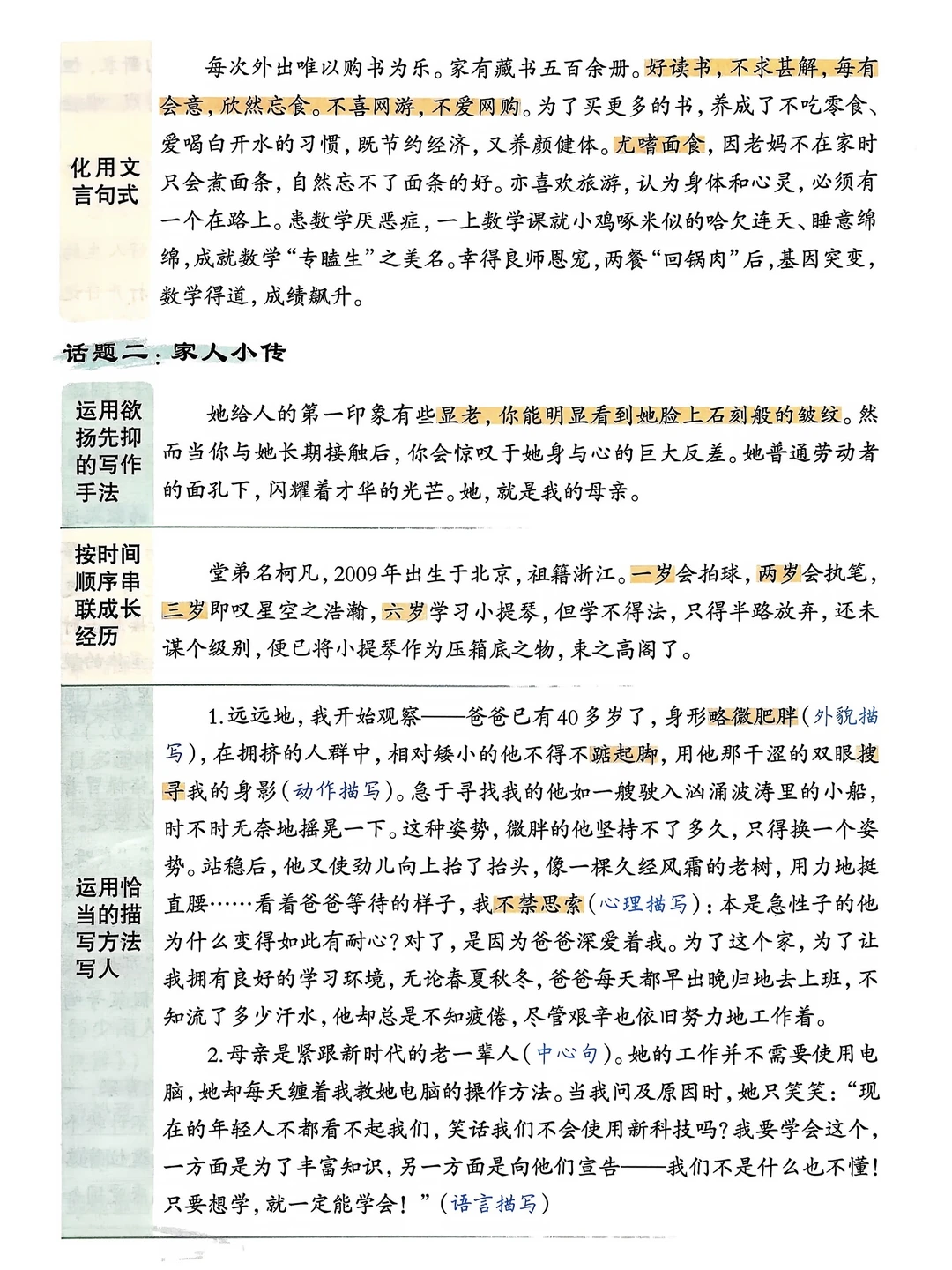 化用文言句式

每次外出唯以购书为乐。家有藏书五百余册。好读书，不求甚解，每有会意，欣然忘食。不喜网游，不爱网购。为了买更多的书，养成了不吃零食、爱喝白开水的习惯，既节约经济，又养颜健体。尤嗜面食，因老妈不在家时只会煮面条，自然忘不了面条的好。亦喜欢旅游，认为身体和心灵，必须有一个在路上。患数学厌恶症，一上数学课就小鸡啄米似的哈欠连天、睡意绵绵，成就数学“专瞌生”之美名。幸得良师恩宠，两餐“回锅肉”后，基因突变，数学得道，成绩飙升。

话题二：家人小传

运用欲扬先抑的写作手法

她给人的第一印象有些显老，你能明显看到她脸上石刻般的皱纹。然而当你与她长期接触后，你会惊叹于她身与心的巨大反差。她普通劳动者的面孔下，闪耀着才华的光芒。她，就是我的母亲。

按时间顺序串联成长经历

堂弟名柯凡，2009年出生于北京，祖籍浙江。一岁会拍球，两岁会执笔，三岁即叹星空之浩瀚，六岁学习小提琴，但学不得法，只得半路放弃，还未谋个级别，便已将小提琴作为压箱底之物，束之高阁了。

运用恰当的描写方法写人

1.远远地，我开始观察——爸爸已有40多岁了，身形略微肥胖（外貌描写），在拥挤的人群中，相对矮小的他不得不踮起脚，用他那干涩的双眼搜寻我的身影（动作描写）。急于寻找我的他如一艘驶入汹涌波涛里的小船，时不时无奈地摇晃一下。这种姿势，微胖的他坚持不了多久，只得换一个姿势。站稳后，他又使劲儿向上抬了抬头，像一棵久经风霜的老树，用力地挺直腰……看着爸爸等待的样子，我不禁思索（心理描写）：本是急性子的他为什么变得如此有耐心？对了，是因为爸爸深爱着我。为了这个家，为了让我拥有良好的学习环境，无论春夏秋冬，爸爸每天都早出晚归地去上班，不知流了多少汗水，他却总是不知疲倦，尽管艰辛也依旧努力地工作着。

2.母亲是紧跟新时代的老一辈人（中心句）。她的工作并不需要使用电脑，她却每天缠着我教她电脑的操作方法。当我问及原因时，她只笑笑：“现在的年轻人不都看不起我们，笑话我们不会使用新科技吗？我要学会这个，一方面是为了丰富知识，另一方面是向他们宣告——我们不是什么也不懂！只要想学，就一定能学会！”（语言描写）